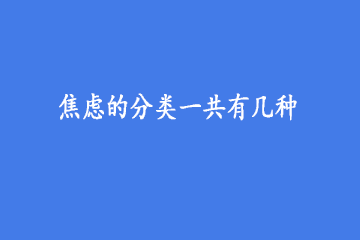 焦虑的分类一共有几种